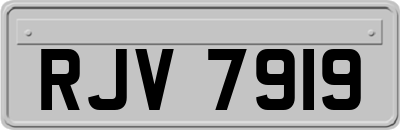 RJV 7919